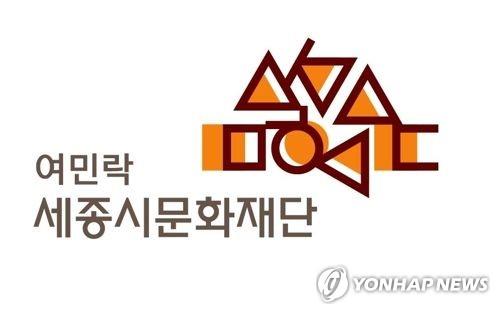 여민락
세종시문화재단

YONHAP NEWS